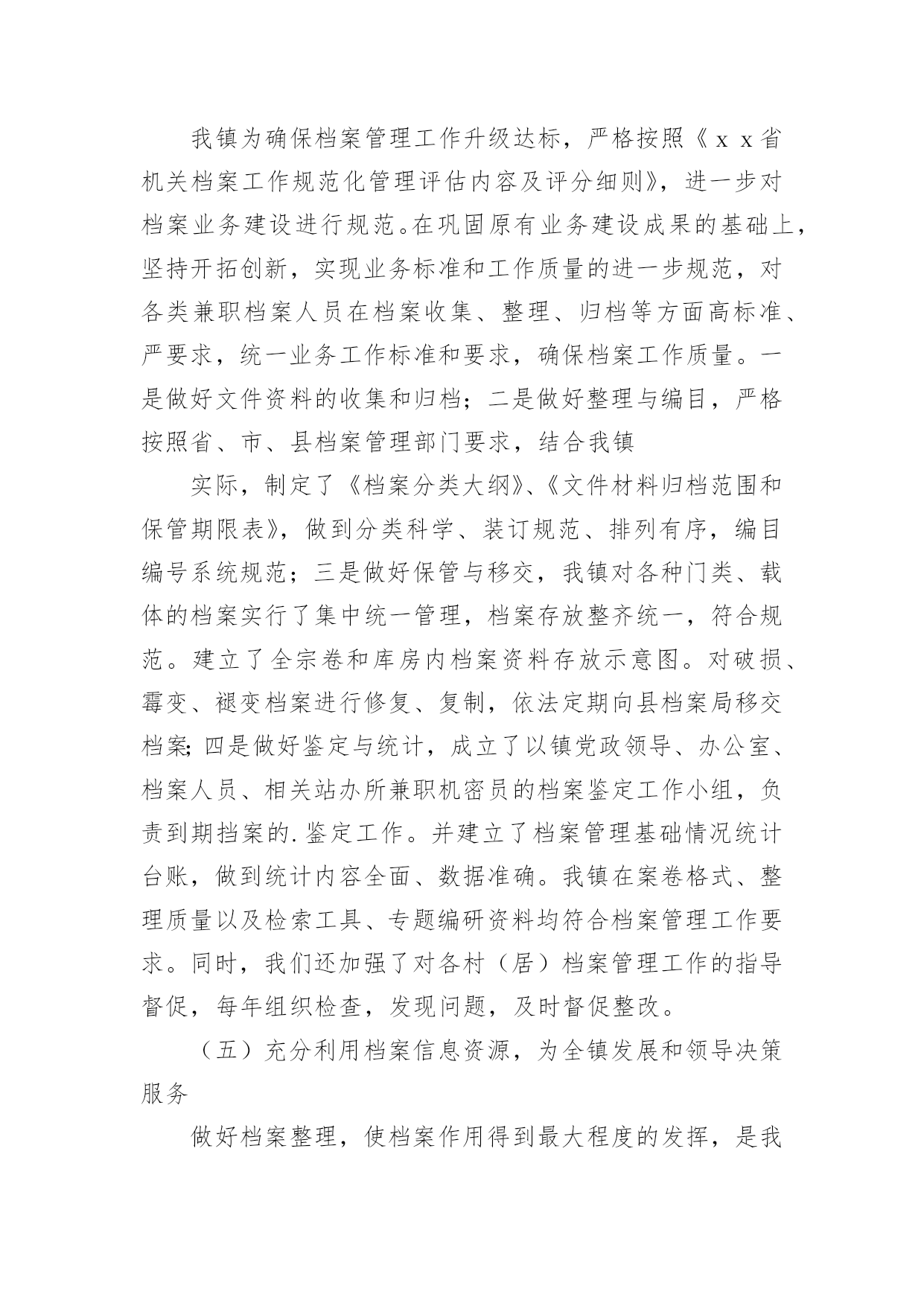 我镇为确保档案管理工作升级达标，严格按照《ｘｘ省机关档案工作规范化管理评估内容及评分细则》，进一步对档案业务建设进行规范。在巩固原有业务建设成果的基础上，坚持开拓创新，实现业务标准和工作质量的进一步规范，对各类兼职档案人员在档案收集、整理、归档等方面高标准、严要求，统一业务工作标准和要求，确保档案工作质量。一是做好文件资料的收集和归档；二是做好整理与编目，严格按照省、市、县档案管理部门要求，结合我镇

实际，制定了《档案分类大纲》、《文件材料归档范围和保管期限表》，做到分类科学、装订规范、排列有序，编目编号系统规范；三是做好保管与移交，我镇对各种门类、载体的档案实行了集中统一管理，档案存放整齐统一，符合规范。建立了全宗卷和库房内档案资料存放示意图。对破损、霉变、褪变档案进行修复、复制，依法定期向县档案局移交档案;四是做好鉴定与统计，成立了以镇党政领导、办公室、档案人员、相关站办所兼职机密员的档案鉴定工作小组，负责到期挡案的.鉴定工作。并建立了档案管理基础情况统计台账，做到统计内容全面、数据准确。我镇在案卷格式、整理质量以及检索工具、专题编研资料均符合档案管理工作要求。同时，我们还加强了对各村（居）档案管理工作的指导督促，每年组织检查，发现问题，及时督促整改。

（五）充分利用档案信息资源，为全镇发展和领导决策服务

做好档案整理，使档案作用得到最大程度的发挥，是我